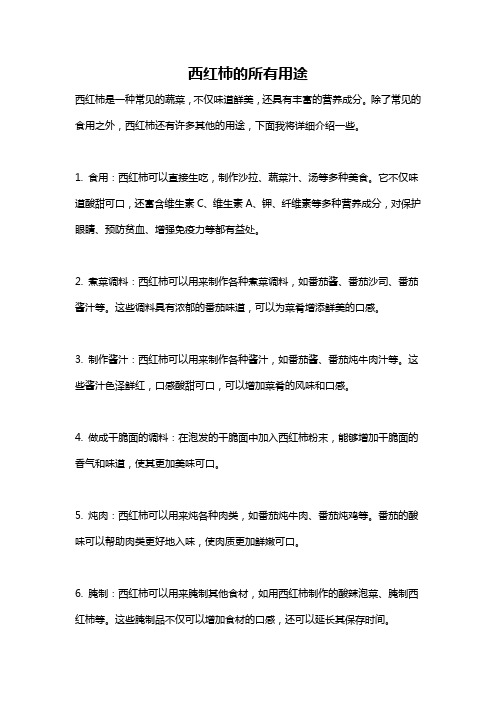 西红柿的所有用途

西红柿是一种常见的蔬菜，不仅味道鲜美，还具有丰富的营养成分。除了常见的食用之外，西红柿还有许多其他的用途，下面我将详细介绍一些。

1. 食用：西红柿可以直接生吃，制作沙拉、蔬菜汁、汤等多种美食。它不仅味道酸甜可口，还富含维生素 C、维生素 A、钾、纤维素等多种营养成分，对保护眼睛、预防贫血、增强免疫力等都有益处。

2. 煮菜调料：西红柿可以用来制作各种煮菜调料，如番茄酱、番茄沙司、番茄酱汁等。这些调料具有浓郁的番茄味道，可以为菜肴增添鲜美的口感。

3. 制作酱汁：西红柿可以用来制作各种酱汁，如番茄酱、番茄炖牛肉汁等。这些酱汁色泽鲜红，口感酸甜可口，可以增加菜肴的风味和口感。

4. 做成干脆面的调料：在泡发的干脆面中加入西红柿粉末，能够增加干脆面的香气和味道，使其更加美味可口。

5. 炖肉：西红柿可以用来炖各种肉类，如番茄炖牛肉、番茄炖鸡等。番茄的酸味可以帮助肉类更好地入味，使肉质更加鲜嫩可口。

6. 腌制：西红柿可以用来腌制其他食材，如用西红柿制作的酸辣泡菜、腌制西红柿等。这些腌制品不仅可以增加食材的口感，还可以延长其保存时间。